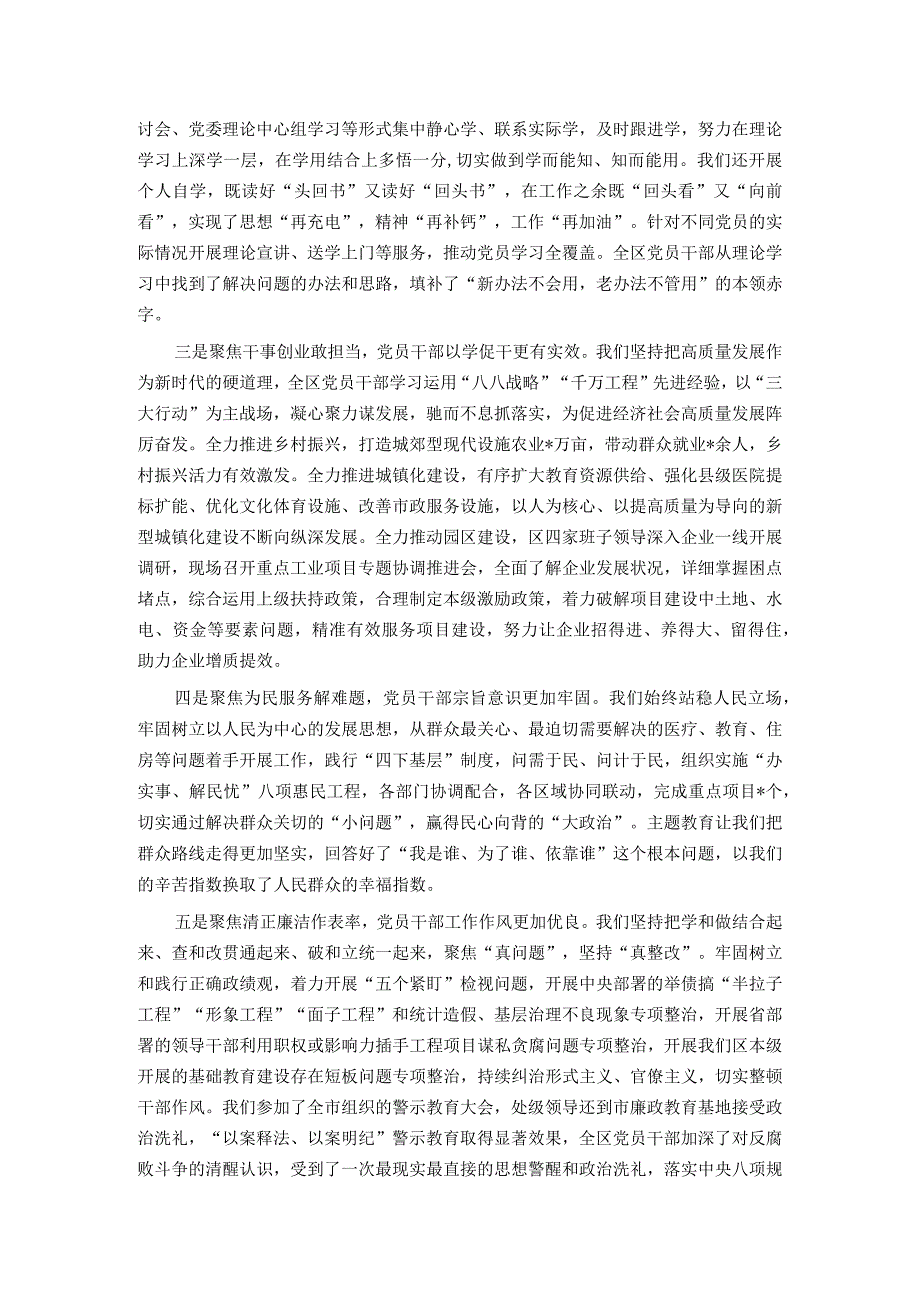 讨会、党委理论中心组学习等形式集中静心学、联系实际学，及时跟进学，努力在理论学习上深学一层，在学用结合上多悟一分，切实做到学而能知、知而能用。我们还开展个人自学，既读好“头回书”又读好“回头书”，在工作之余既“回头看”又“向前看”，实现了思想“再充电”，精神“再补钙”，工作“再加油”。针对不同党员的实际情况开展理论宣讲、送学上门等服务，推动党员学习全覆盖。全区党员干部从理论学习中找到了解决问题的办法和思路，填补了“新办法不会用，老办法不管用”的本领赤字。

三是聚焦干事创业敢担当，党员干部以学促干更有实效。我们坚持把高质量发展作为新时代的硬道理，全区党员干部学习运用“八八战略”“千万工程”先进经验，以“三大行动”为主战场，凝心聚力谋发展，驰而不息抓落实，为促进经济社会高质量发展阵厉奋发。全力推进乡村振兴，打造城郊型现代设施农业*万亩，带动群众就业*余人，乡村振兴活力有效激发。全力推进城镇化建设，有序扩大教育资源供给、强化县级医院提标扩能、优化文化体育设施、改善市政服务设施，以人为核心、以提高质量为导向的新型城镇化建设不断向纵深发展。全力推动园区建设，区四家班子领导深入企业一线开展调研，现场召开重点工业项目专题协调推进会，全面了解企业发展状况，详细掌握困点堵点，综合运用上级扶持政策，合理制定本级激励政策，着力破解项目建设中土地、水电、资金等要素问题，精准有效服务项目建设，努力让企业招得进、养得大、留得住，助力企业增质提效。

四是聚焦为民服务解难题，党员干部宗旨意识更加牢固。我们始终站稳人民立场，牢固树立以人民为中心的发展思想，从群众最关心、最迫切需要解决的医疗、教育、住房等问题着手开展工作，践行“四下基层”制度，问需于民、问计于民，组织实施“办实事、解民忧”八项惠民工程，各部门协调配合，各区域协同联动，完成重点项目*个，切实通过解决群众关切的“小问题”，赢得民心向背的“大政治”。主题教育让我们把群众路线走得更加坚实，回答好了“我是谁、为了谁、依靠谁”这个根本问题，以我们的辛苦指数换取了人民群众的幸福指数。

五是聚焦清正廉洁作表率，党员干部工作作风更加优良。我们坚持把学和做结合起来、查和改贯通起来、破和立统一起来，聚焦“真问题”，坚持“真整改”。牢固树立和践行正确政绩观，着力开展“五个紧盯”检视问题，开展中央部署的举债搞“半拉子工程”“形象工程”“面子工程”和统计造假、基层治理不良现象专项整治，开展省部署的领导干部利用职权或影响力插手工程项目谋私贪腐问题专项整治，开展我们区本级开展的基础教育建设存在短板问题专项整治，持续纠治形式主义、官僚主义，切实整顿干部作风。我们参加了全市组织的警示教育大会，处级领导还到市廉政教育基地接受政治洗礼，“以案释法、以案明纪”警示教育取得显著效果，全区党员干部加深了对反腐败斗争的清醒认识，受到了一次最现实最直接的思想警醒和政治洗礼，落实中央八项规